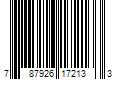 7 87926 17213 3